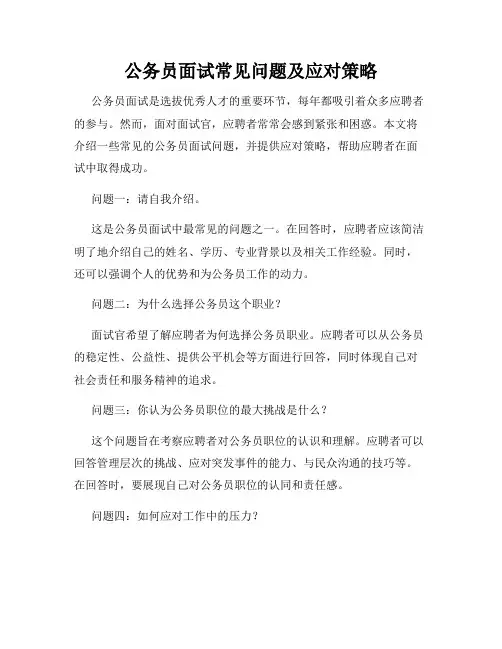 公务员面试常见问题及应对策略

公务员面试是选拔优秀人才的重要环节，每年都吸引着众多应聘者的参与。然而，面对面试官，应聘者常常会感到紧张和困惑。本文将介绍一些常见的公务员面试问题，并提供应对策略，帮助应聘者在面试中取得成功。

问题一：请自我介绍。

这是公务员面试中最常见的问题之一。在回答时，应聘者应该简洁明了地介绍自己的姓名、学历、专业背景以及相关工作经验。同时，还可以强调个人的优势和为公务员工作的动力。

问题二：为什么选择公务员这个职业？

面试官希望了解应聘者为何选择公务员职业。应聘者可以从公务员的稳定性、公益性、提供公平机会等方面进行回答，同时体现自己对社会责任和服务精神的追求。

问题三：你认为公务员职位的最大挑战是什么？

这个问题旨在考察应聘者对公务员职位的认识和理解。应聘者可以回答管理层次的挑战、应对突发事件的能力、与民众沟通的技巧等。在回答时，要展现自己对公务员职位的认同和责任感。

问题四：如何应对工作中的压力？